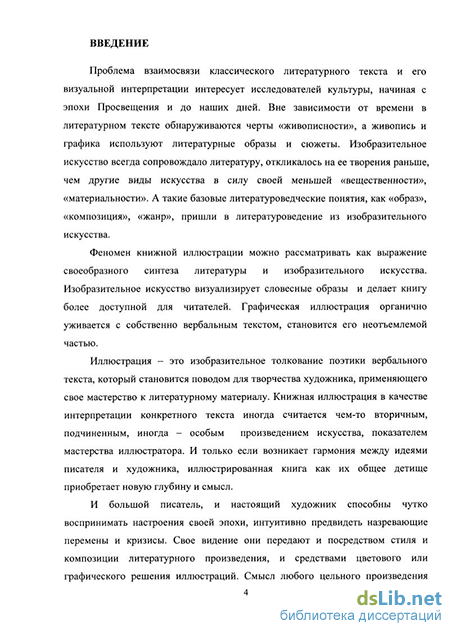 ВВЕДЕНИЕ

Проблема взаимосвязи классического литературного текста и его визуальной интерпретации интересует исследователей культуры, начиная с эпохи Просвещения и до наших дней. Вне зависимости от времени в литературном тексте обнаруживаются черты «живописности», а живопись и графика используют литературные образы и сюжеты. Изобразительное искусство всегда сопровождало литературу, откликалось на ее творения раньше, чем другие виды искусства в силу своей меньшей «вещественности», «материальности». А такие базовые литературоведческие понятия, как «образ», «композиция», «жанр», пришли в литературоведение из изобразительного искусства.

Феномен книжной иллюстрации можно рассматривать как выражение своеобразного синтеза литературы и изобразительного искусства. Изобразительное искусство визуализирует словесные образы и делает книгу более доступной для читателей. Графическая иллюстрация органично уживается с собственно вербальным текстом, становится его неотъемлемой частью.

Иллюстрация – это изобразительное толкование поэтики вербального текста, который становится поводом для творчества художника, применяющего свое мастерство к литературному материалу. Книжная иллюстрация в качестве интерпретации конкретного текста иногда считается чем-то вторичным, подчиненным, иногда – особым произведением искусства, показателем мастерства иллюстратора. И только если возникает гармония между идеями писателя и художника, иллюстрированная книга как их общее детище приобретает новую глубину и смысл.

И большой писатель, и настоящий художник способны чутко воспринимать настроения своей эпохи, интуитивно предвидеть назревающие перемены и кризисы. Свое видение они передают и посредством стиля и композиции литературного произведения, и средствами цветового или графического решения иллюстраций. Смысл любого цельного произведения

4

dsLib.net
библиотека диссертаций